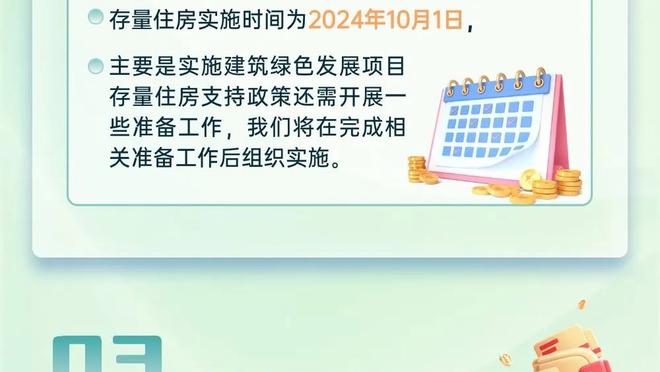 存量住房实施时间为2024年10月1日，

主要是实施建筑绿色发展项目存量住房支持政策还需开展一些准备工作，我们将在完成相关准备工作后组织实施。

03